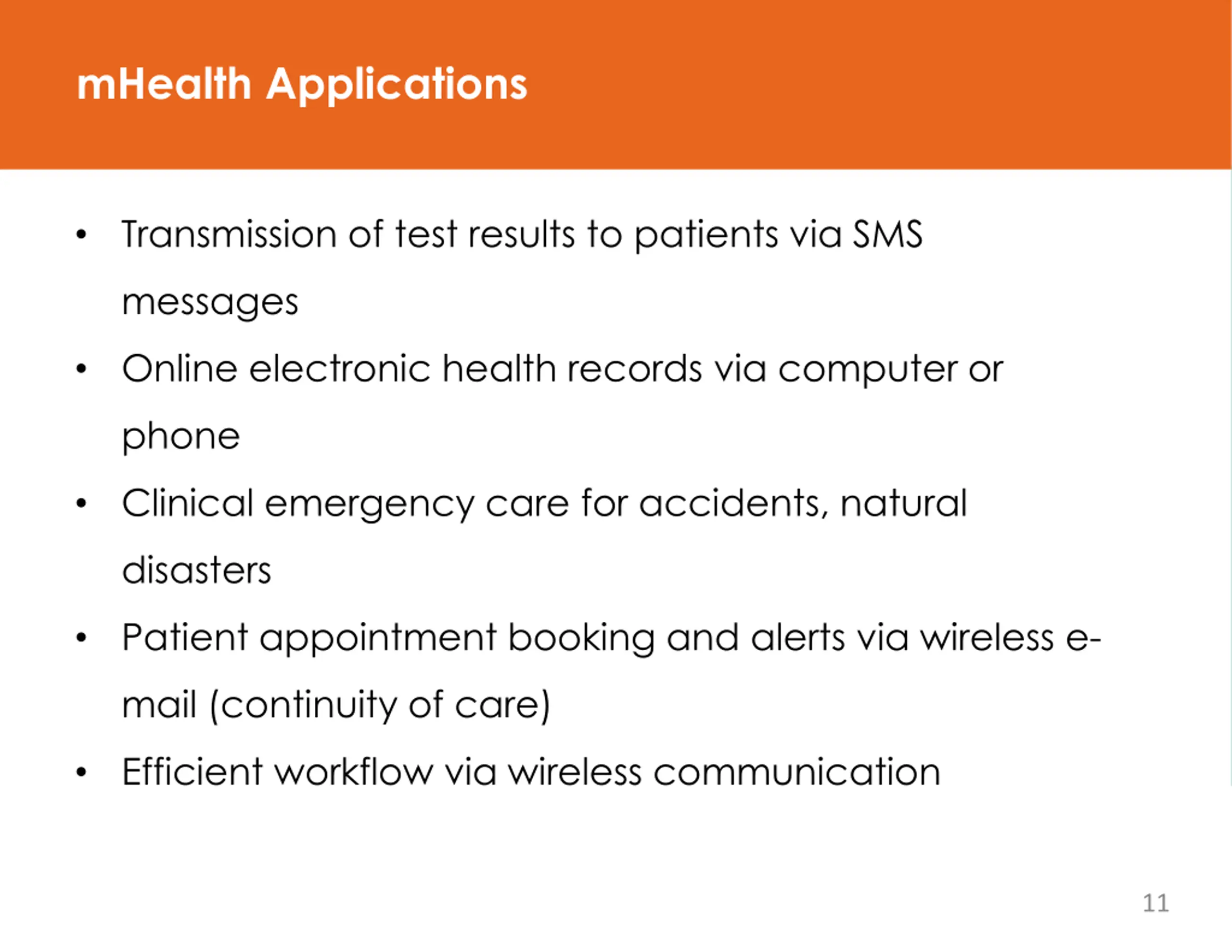 mHealth Applications

• Transmission of test results to patients via SMS messages
• Online electronic health records via computer or phone
• Clinical emergency care for accidents, natural disasters
• Patient appointment booking and alerts via wireless e-mail (continuity of care)
• Efficient workflow via wireless communication

11